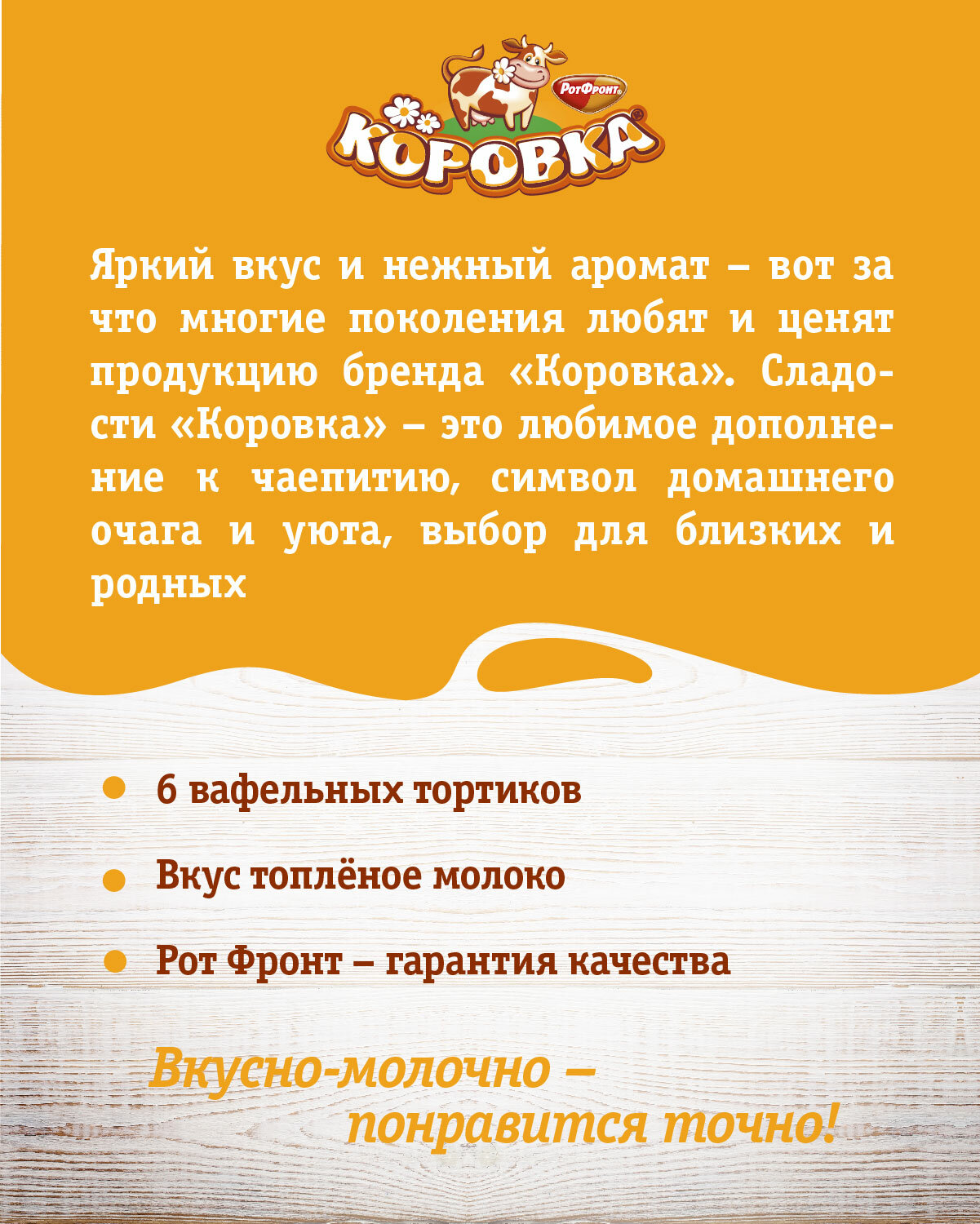 РотФронт

КОРОВКА

Яркий вкус и нежный аромат – вот за что многие поколения любят и ценят продукцию бренда «Коровка». Сладости «Коровка» – это любимое дополнение к чаепитию, символ домашнего очага и уюта, выбор для близких и родных

• 6 вафельных тортиков
• Вкус топлёное молоко
• Рот Фронт – гарантия качества

Вкусно-молочно –
понравится точно!